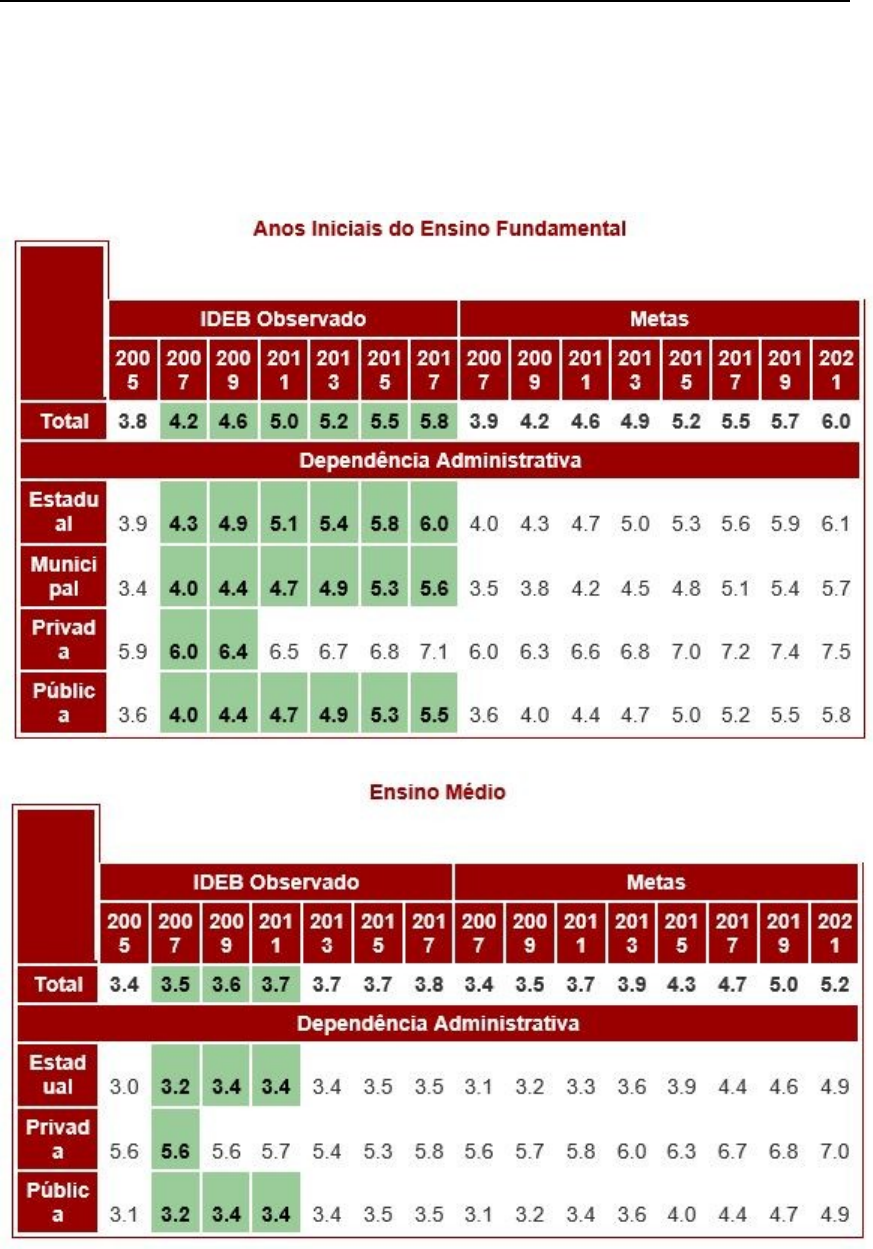 Anos Iniciais do Ensino Fundamental

| | IDEB Observado | | | | | | | Metas | | | | | | | |
|---|---|---|---|---|---|---|---|---|---|---|---|---|---|---|---|
| | 2005 | 2007 | 2009 | 2011 | 2013 | 2015 | 2017 | 2007 | 2009 | 2011 | 2013 | 2015 | 2017 | 2019 | 2021 |
| Total | 3.8 | 4.2 | 4.6 | 5.0 | 5.2 | 5.5 | 5.8 | 3.9 | 4.2 | 4.6 | 4.9 | 5.2 | 5.5 | 5.7 | 6.0 |
| Dependência Administrativa | | | | | | | | | | | | | | | |
| Estadual | 3.9 | 4.3 | 4.9 | 5.1 | 5.4 | 5.8 | 6.0 | 4.0 | 4.3 | 4.7 | 5.0 | 5.3 | 5.6 | 5.9 | 6.1 |
| Municipal | 3.4 | 4.0 | 4.4 | 4.7 | 4.9 | 5.3 | 5.6 | 3.5 | 3.8 | 4.2 | 4.5 | 4.8 | 5.1 | 5.4 | 5.7 |
| Privada | 5.9 | 6.0 | 6.4 | 6.5 | 6.7 | 6.8 | 7.1 | 6.0 | 6.3 | 6.6 | 6.8 | 7.0 | 7.2 | 7.4 | 7.5 |
| Pública | 3.6 | 4.0 | 4.4 | 4.7 | 4.9 | 5.3 | 5.5 | 3.6 | 4.0 | 4.4 | 4.7 | 5.0 | 5.2 | 5.5 | 5.8 |

Ensino Médio

| | IDEB Observado | | | | | | | Metas | | | | | | | |
|---|---|---|---|---|---|---|---|---|---|---|---|---|---|---|---|
| | 2005 | 2007 | 2009 | 2011 | 2013 | 2015 | 2017 | 2007 | 2009 | 2011 | 2013 | 2015 | 2017 | 2019 | 2021 |
| Total | 3.4 | 3.5 | 3.6 | 3.7 | 3.7 | 3.7 | 3.8 | 3.4 | 3.5 | 3.7 | 3.9 | 4.3 | 4.7 | 5.0 | 5.2 |
| Dependência Administrativa | | | | | | | | | | | | | | | |
| Estadual | 3.0 | 3.2 | 3.4 | 3.4 | 3.4 | 3.5 | 3.5 | 3.1 | 3.2 | 3.3 | 3.6 | 3.9 | 4.4 | 4.6 | 4.9 |
| Privada | 5.6 | 5.6 | 5.6 | 5.7 | 5.4 | 5.3 | 5.8 | 5.6 | 5.7 | 5.8 | 6.0 | 6.3 | 6.7 | 6.8 | 7.0 |
| Pública | 3.1 | 3.2 | 3.4 | 3.4 | 3.4 | 3.5 | 3.5 | 3.1 | 3.2 | 3.4 | 3.6 | 4.0 | 4.4 | 4.7 | 4.9 |